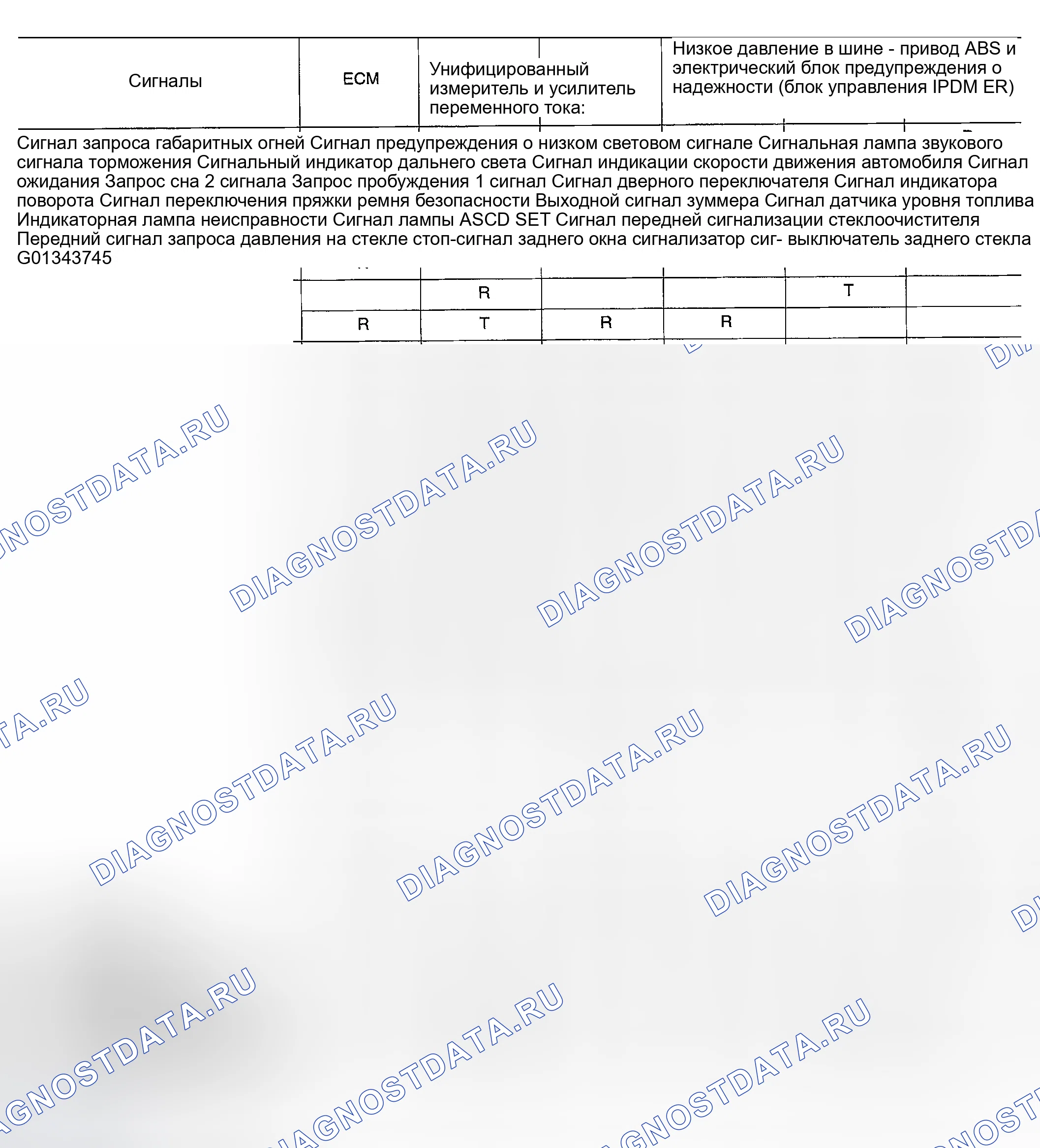 | Сигналы | ECM | Унифицированный измеритель и усилитель переменного тока: | Низкое давление в шине - привод ABS и электрический блок предупреждения о надежности (блок управления IPDM ER) |
|---|---|---|---|

Сигнал запроса габаритных огней Сигнал предупреждения о низком световом сигнале Сигнальная лампа звукового сигнала торможения Сигнальный индикатор дальнего света Сигнал индикации скорости движения автомобиля Сигнал ожидания Запрос сна 2 сигнала Запрос пробуждения 1 сигнал Сигнал дверного переключателя Сигнал индикатора поворота Сигнал переключения пряжки ремня безопасности Выходной сигнал зуммера Сигнал датчика уровня топлива Индикаторная лампа неисправности Сигнал лампы ASCD SET Сигнал передней сигнализации стеклоочистителя Передний сигнал запроса давления на стекле стоп-сигнал заднего окна сигнализатор сиг- выключатель заднего стекла G01343745

|  | R |  |  | T |  |
|---|---|---|---|---|---|
| R | T | R | R |  |  |

DIAGNOSTDATA.RU